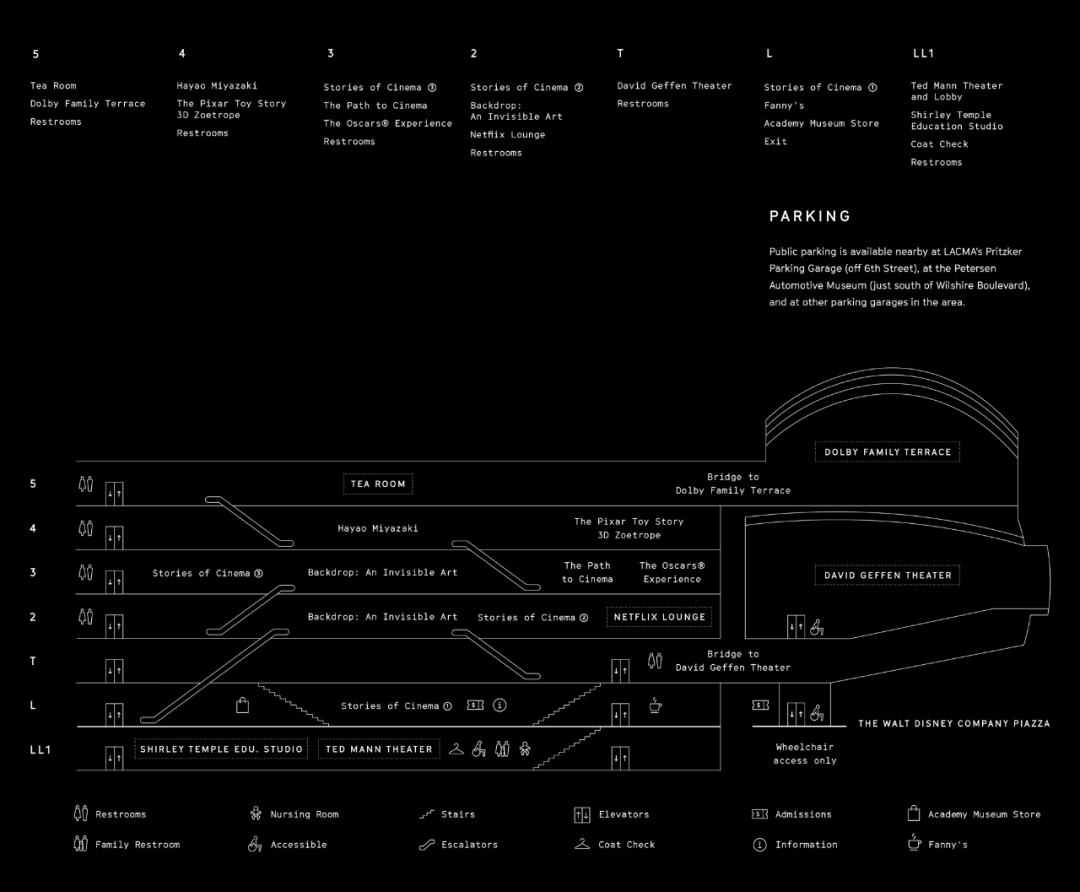 5

Tea Room
Dolby Family Terrace
Restrooms

4

Hayao Miyazaki
The Pixar Toy Story 3D Zoetrope
Restrooms

3

Stories of Cinema ③
The Path to Cinema
The Oscars® Experience
Restrooms

2

Stories of Cinema ②
Backdrop: An Invisible Art
Netflix Lounge
Restrooms

T

David Geffen Theater
Restrooms

L

Stories of Cinema ①
Fanny's
Academy Museum Store
Exit

LL1

Ted Mann Theater and Lobby
Shirley Temple Education Studio
Coat Check
Restrooms

PARKING

Public parking is available nearby at LACMA's Pritzker Parking Garage (off 6th Street), at the Petersen Automotive Museum (just south of Wilshire Boulevard), and at other parking garages in the area.

DOLBY FAMILY TERRACE

5
TEA ROOM
Bridge to Dolby Family Terrace

4
Hayao Miyazaki
The Pixar Toy Story 3D Zoetrope

3
Stories of Cinema ③
Backdrop: An Invisible Art
The Path to Cinema
The Oscars® Experience
DAVID GEFFEN THEATER

2
Backdrop: An Invisible Art
Stories of Cinema ②
NETFLIX LOUNGE

T
Bridge to David Geffen Theater

L
Stories of Cinema ①
THE WALT DISNEY COMPANY PIAZZA

LL1
SHIRLEY TEMPLE EDU. STUDIO
TED MANN THEATER
Wheelchair access only

Restrooms
Family Restroom
Nursing Room
Accessible
Stairs
Escalators
Elevators
Coat Check
Admissions
Information
Academy Museum Store
Fanny's